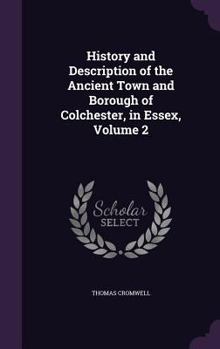 History and Description of the Ancient Town and Borough of Colchester, in Essex, Volume 2

Scholar SELECT

THOMAS CROMWELL